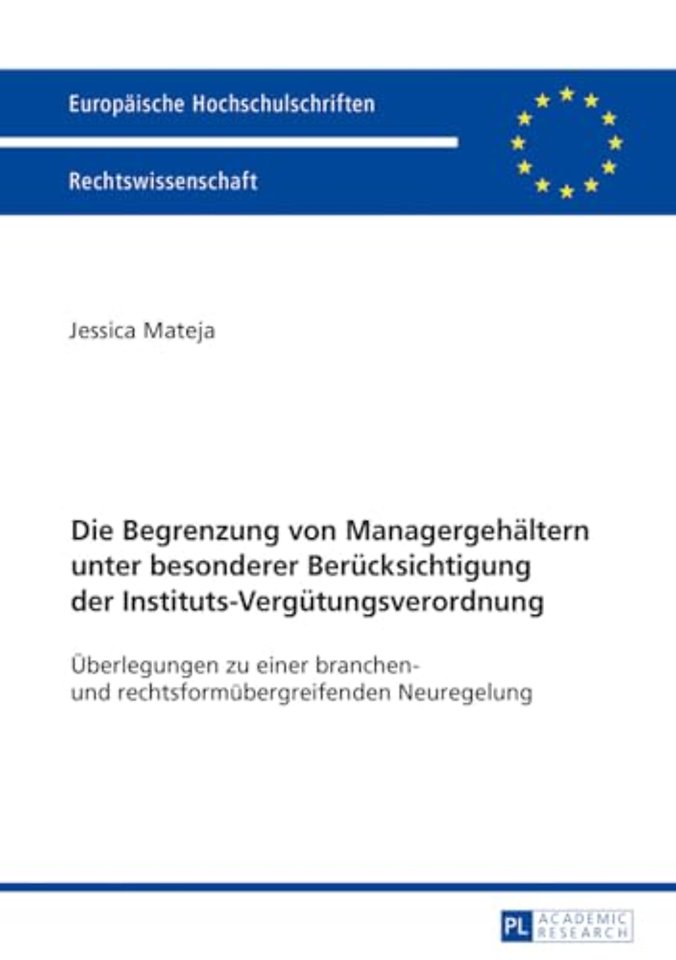 Europäische Hochschulschriften

Rechtswissenschaft

Jessica Mateja

Die Begrenzung von Managergehältern unter besonderer Berücksichtigung der Instituts-Vergütungsverordnung

Überlegungen zu einer branchen- und rechtsformübergreifenden Neuregelung

PL ACADEMIC RESEARCH